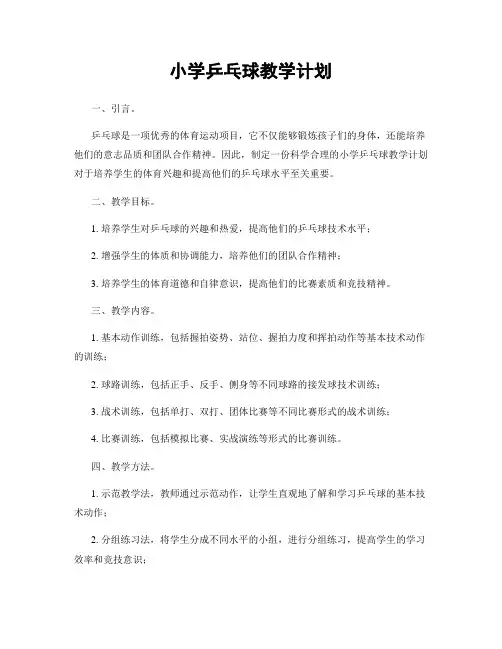 小学乒乓球教学计划

一、引言。

乒乓球是一项优秀的体育运动项目，它不仅能够锻炼孩子们的身体，还能培养他们的意志品质和团队合作精神。因此，制定一份科学合理的小学乒乓球教学计划对于培养学生的体育兴趣和提高他们的乒乓球水平至关重要。

二、教学目标。

1. 培养学生对乒乓球的兴趣和热爱，提高他们的乒乓球技术水平；

2. 增强学生的体质和协调能力，培养他们的团队合作精神；

3. 培养学生的体育道德和自律意识，提高他们的比赛素质和竞技精神。

三、教学内容。

1. 基本动作训练，包括握拍姿势、站位、握拍力度和挥拍动作等基本技术动作的训练；

2. 球路训练，包括正手、反手、侧身等不同球路的接发球技术训练；

3. 战术训练，包括单打、双打、团体比赛等不同比赛形式的战术训练；

4. 比赛训练，包括模拟比赛、实战演练等形式的比赛训练。

四、教学方法。

1. 示范教学法，教师通过示范动作，让学生直观地了解和学习乒乓球的基本技术动作；

2. 分组练习法，将学生分成不同水平的小组，进行分组练习，提高学生的学习效率和竞技意识；